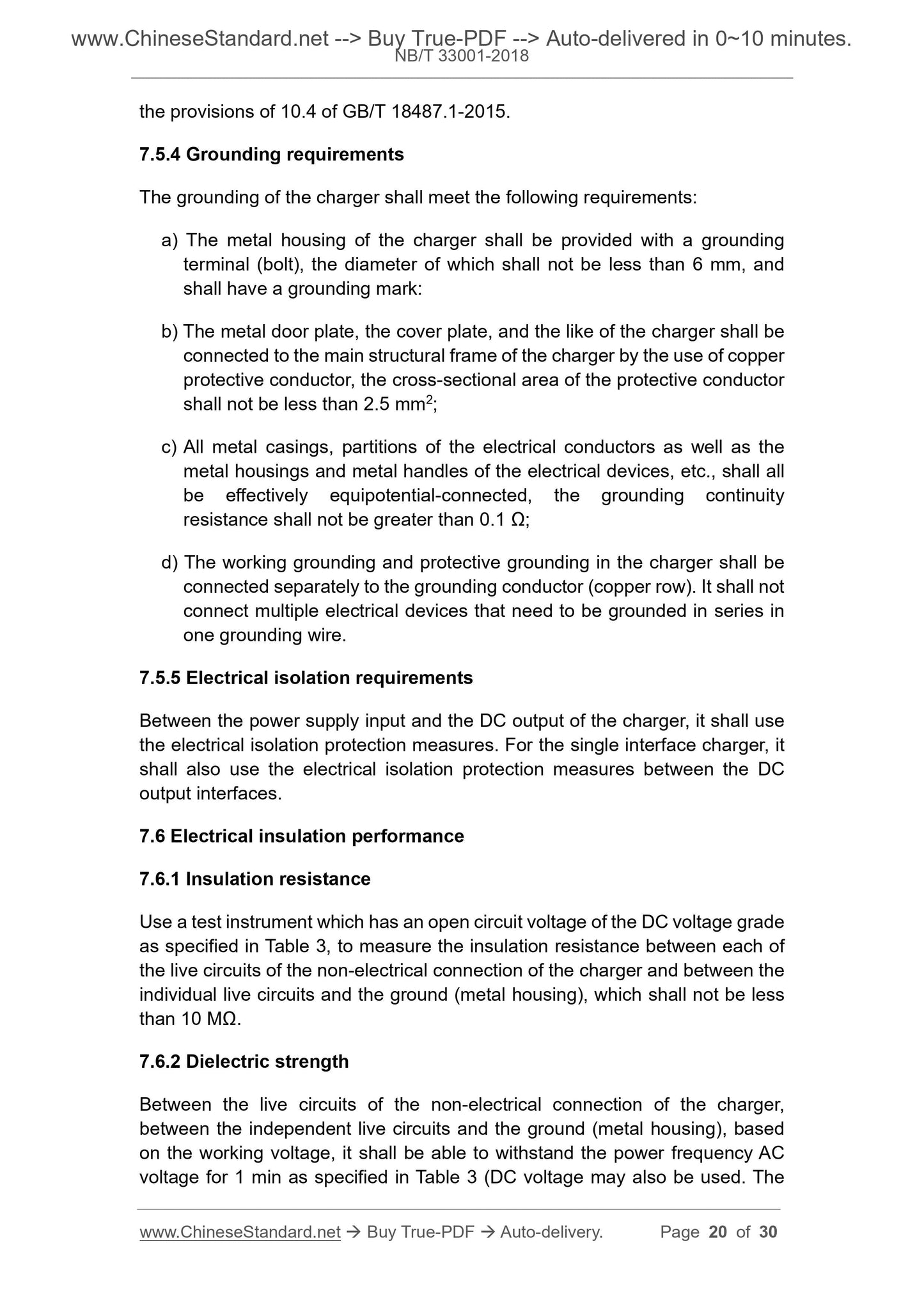 www.ChineseStandard.net --> Buy True-PDF --> Auto-delivered in 0~10 minutes.
NB/T 33001-2018

the provisions of 10.4 of GB/T 18487.1-2015.

7.5.4 Grounding requirements

The grounding of the charger shall meet the following requirements:

a) The metal housing of the charger shall be provided with a grounding terminal (bolt), the diameter of which shall not be less than 6 mm, and shall have a grounding mark:

b) The metal door plate, the cover plate, and the like of the charger shall be connected to the main structural frame of the charger by the use of copper protective conductor, the cross-sectional area of the protective conductor shall not be less than 2.5 mm$^2$;

c) All metal casings, partitions of the electrical conductors as well as the metal housings and metal handles of the electrical devices, etc., shall all be effectively equipotential-connected, the grounding continuity resistance shall not be greater than 0.1 Ω;

d) The working grounding and protective grounding in the charger shall be connected separately to the grounding conductor (copper row). It shall not connect multiple electrical devices that need to be grounded in series in one grounding wire.

7.5.5 Electrical isolation requirements

Between the power supply input and the DC output of the charger, it shall use the electrical isolation protection measures. For the single interface charger, it shall also use the electrical isolation protection measures between the DC output interfaces.

7.6 Electrical insulation performance

7.6.1 Insulation resistance

Use a test instrument which has an open circuit voltage of the DC voltage grade as specified in Table 3, to measure the insulation resistance between each of the live circuits of the non-electrical connection of the charger and between the individual live circuits and the ground (metal housing), which shall not be less than 10 MΩ.

7.6.2 Dielectric strength

Between the live circuits of the non-electrical connection of the charger, between the independent live circuits and the ground (metal housing), based on the working voltage, it shall be able to withstand the power frequency AC voltage for 1 min as specified in Table 3 (DC voltage may also be used. The

www.ChineseStandard.net → Buy True-PDF → Auto-delivery. Page 20 of 30